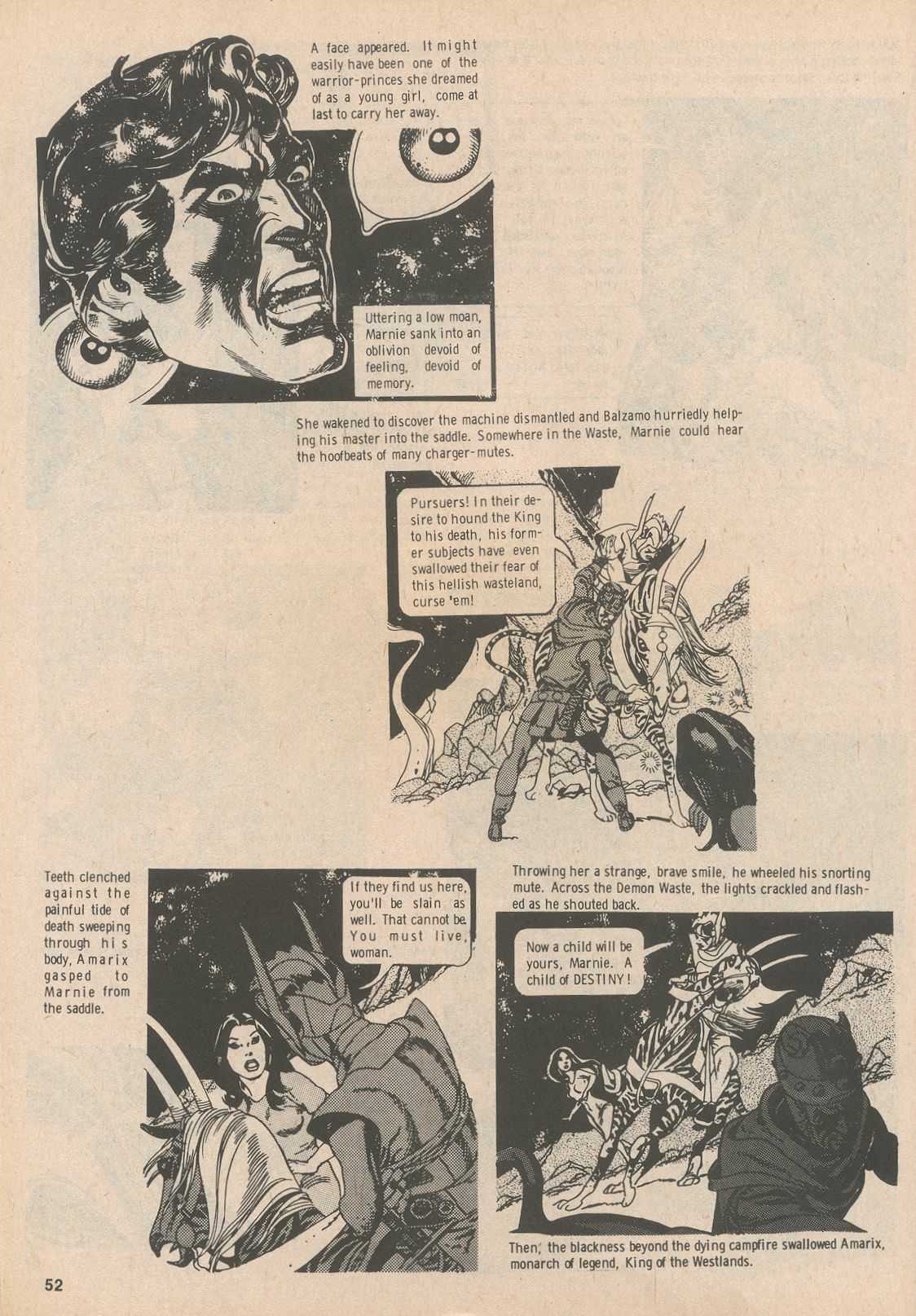 A face appeared. It might easily have been one of the warrior-princes she dreamed of as a young girl, come at last to carry her away.

Uttering a low moan, Marnie sank into an oblivion devoid of feeling, devoid of memory.

She wakened to discover the machine dismantled and Balzamo hurriedly helping his master into the saddle. Somewhere in the Waste, Marnie could hear the hoofbeats of many charger-mutes.

Pursuers! In their desire to hound the King to his death, his former subjects have even swallowed their fear of this hellish wasteland, curse 'em!

Teeth clenched against the painful tide of death sweeping through his body, Amarix gasped to Marnie from the saddle.

If they find us here, you'll be slain as well. That cannot be. You must live, woman.

Throwing her a strange, brave smile, he wheeled his snorting mute. Across the Demon Waste, the lights crackled and flashed as he shouted back.

Now a child will be yours, Marnie. A child of DESTINY!

Then, the blackness beyond the dying campfire swallowed Amarix, monarch of legend, King of the Westlands.

52